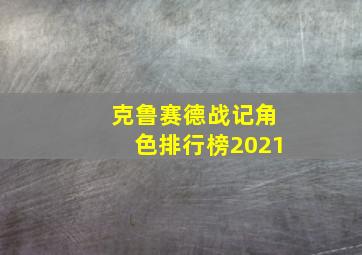 克鲁赛德战记角色排行榜2021